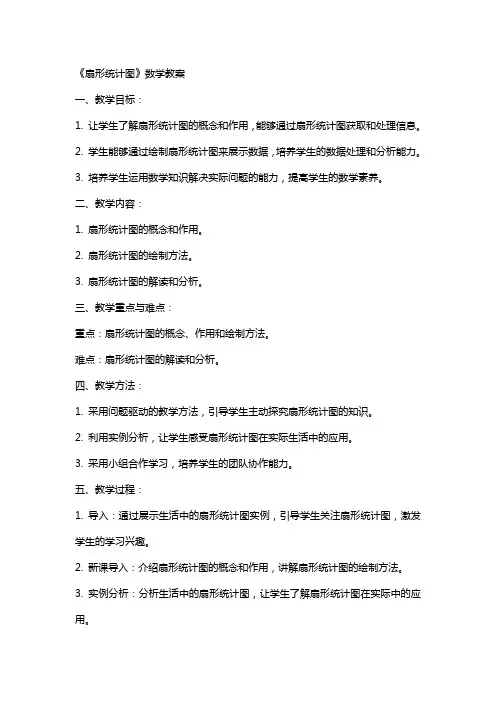 《扇形统计图》数学教案

一、教学目标：

1. 让学生了解扇形统计图的概念和作用，能够通过扇形统计图获取和处理信息。

2. 学生能够通过绘制扇形统计图来展示数据，培养学生的数据处理和分析能力。

3. 培养学生运用数学知识解决实际问题的能力，提高学生的数学素养。

二、教学内容：

1. 扇形统计图的概念和作用。

2. 扇形统计图的绘制方法。

3. 扇形统计图的解读和分析。

三、教学重点与难点：

重点：扇形统计图的概念、作用和绘制方法。

难点：扇形统计图的解读和分析。

四、教学方法：

1. 采用问题驱动的教学方法，引导学生主动探究扇形统计图的知识。

2. 利用实例分析，让学生感受扇形统计图在实际生活中的应用。

3. 采用小组合作学习，培养学生的团队协作能力。

五、教学过程：

1. 导入：通过展示生活中的扇形统计图实例，引导学生关注扇形统计图，激发学生的学习兴趣。

2. 新课导入：介绍扇形统计图的概念和作用，讲解扇形统计图的绘制方法。

3. 实例分析：分析生活中的扇形统计图，让学生了解扇形统计图在实际中的应用。